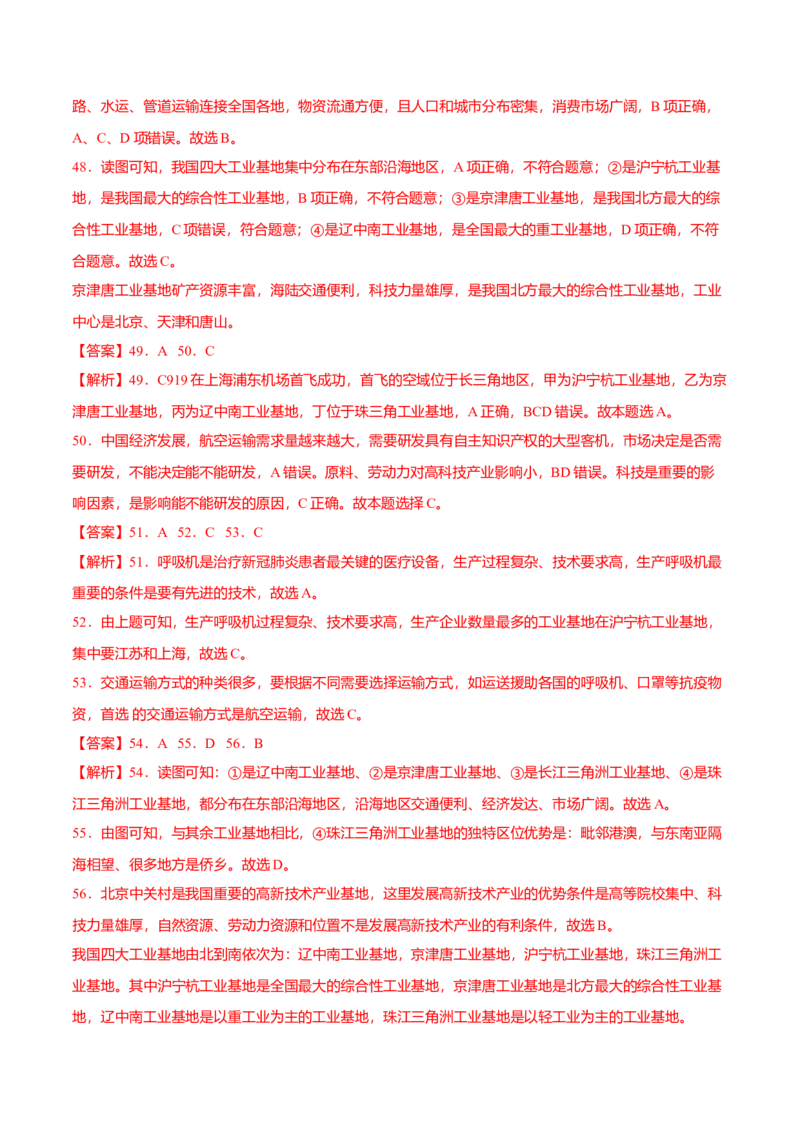 路、水运、管道运输连接全国各地，物资流通方便，且人口和城市分布密集，消费市场广阔，B 项正确，A、C、D 项错误。故选 B。

48．读图可知，我国四大工业基地集中分布在东部沿海地区，A 项正确，不符合题意；②是沪宁杭工业基地，是我国最大的综合性工业基地，B 项正确，不符合题意；③是京津唐工业基地，是我国北方最大的综合性工业基地，C 项错误，符合题意；④是辽中南工业基地，是全国最大的重工业基地，D 项正确，不符合题意。故选 C。

京津唐工业基地矿产资源丰富，海陆交通便利，科技力量雄厚，是我国北方最大的综合性工业基地，工业中心是北京、天津和唐山。

【答案】49．A 50．C

【解析】49．C919 在上海浦东机场首飞成功，首飞的空域位于长三角地区，甲为沪宁杭工业基地，乙为京津唐工业基地，丙为辽中南工业基地，丁位于珠三角工业基地，A 正确，BCD 错误。故本题选 A。

50．中国经济发展，航空运输需求量越来越大，需要研发具有自主知识产权的大型客机，市场决定是否需要研发，不能决定能不能研发，A 错误。原料、劳动力对高科技产业影响小，BD 错误。科技是重要的影响因素，是影响能不能研发的原因，C 正确。故本题选择 C。

【答案】51．A 52．C 53．C

【解析】51．呼吸机是治疗新冠肺炎患者最关键的医疗设备，生产过程复杂、技术要求高，生产呼吸机最重要的条件是要有先进的技术，故选 A。

52．由上题可知，生产呼吸机过程复杂、技术要求高，生产企业数量最多的工业基地在沪宁杭工业基地，集中要江苏和上海，故选 C。

53．交通运输方式的种类很多，要根据不同需要选择运输方式，如运送援助各国的呼吸机、口罩等抗疫物资，首选 的交通运输方式是航空运输，故选 C。

【答案】54．A 55．D 56．B

【解析】54．读图可知：①是辽中南工业基地、②是京津唐工业基地、③是长江三角洲工业基地、④是珠江三角洲工业基地，都分布在东部沿海地区，沿海地区交通便利、经济发达、市场广阔。故选 A。

55．由图可知，与其余工业基地相比，④珠江三角洲工业基地的独特区位优势是：毗邻港澳，与东南亚隔海相望、很多地方是侨乡。故选 D。

56．北京中关村是我国重要的高新技术产业基地，这里发展高新技术产业的优势条件是高等院校集中、科技力量雄厚，自然资源、劳动力资源和位置不是发展高新技术产业的有利条件，故选 B。

我国四大工业基地由北到南依次为：辽中南工业基地，京津唐工业基地，沪宁杭工业基地，珠江三角洲工业基地。其中沪宁杭工业基地是全国最大的综合性工业基地，京津唐工业基地是北方最大的综合性工业基地，辽中南工业基地是以重工业为主的工业基地，珠江三角洲工业基地是以轻工业为主的工业基地。